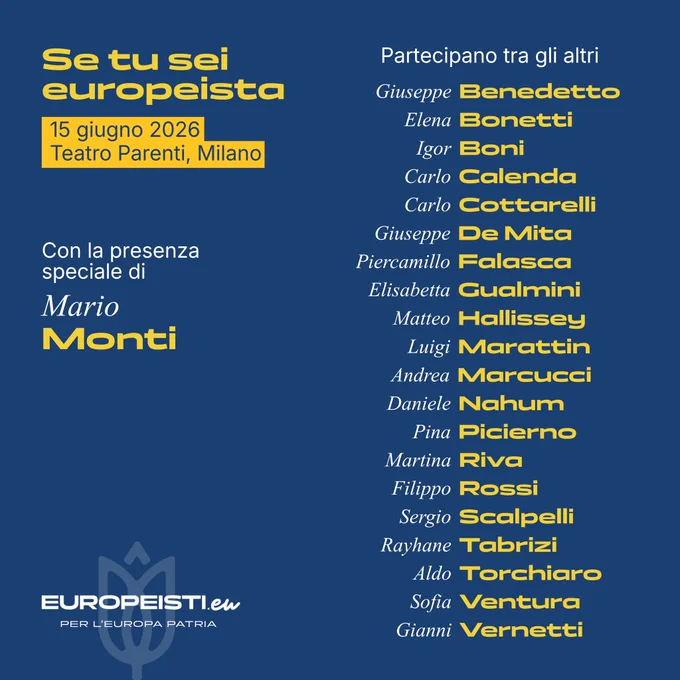 Se tu sei europeista

15 giugno 2026
Teatro Parenti, Milano

Con la presenza speciale di
Mario
Monti

EUROPEISTI.eu
PER L'EUROPA PATRIA

Partecipano tra gli altri

Giuseppe Benedetto
Elena Bonetti
Igor Boni
Carlo Calenda
Carlo Cottarelli
Giuseppe De Mita
Piercamillo Falasca
Elisabetta Gualmini
Matteo Hallissey
Luigi Marattin
Andrea Marcucci
Daniele Nahum
Pina Picierno
Martina Riva
Filippo Rossi
Sergio Scalpelli
Rayhane Tabrizi
Aldo Torchiaro
Sofia Ventura
Gianni Vernetti